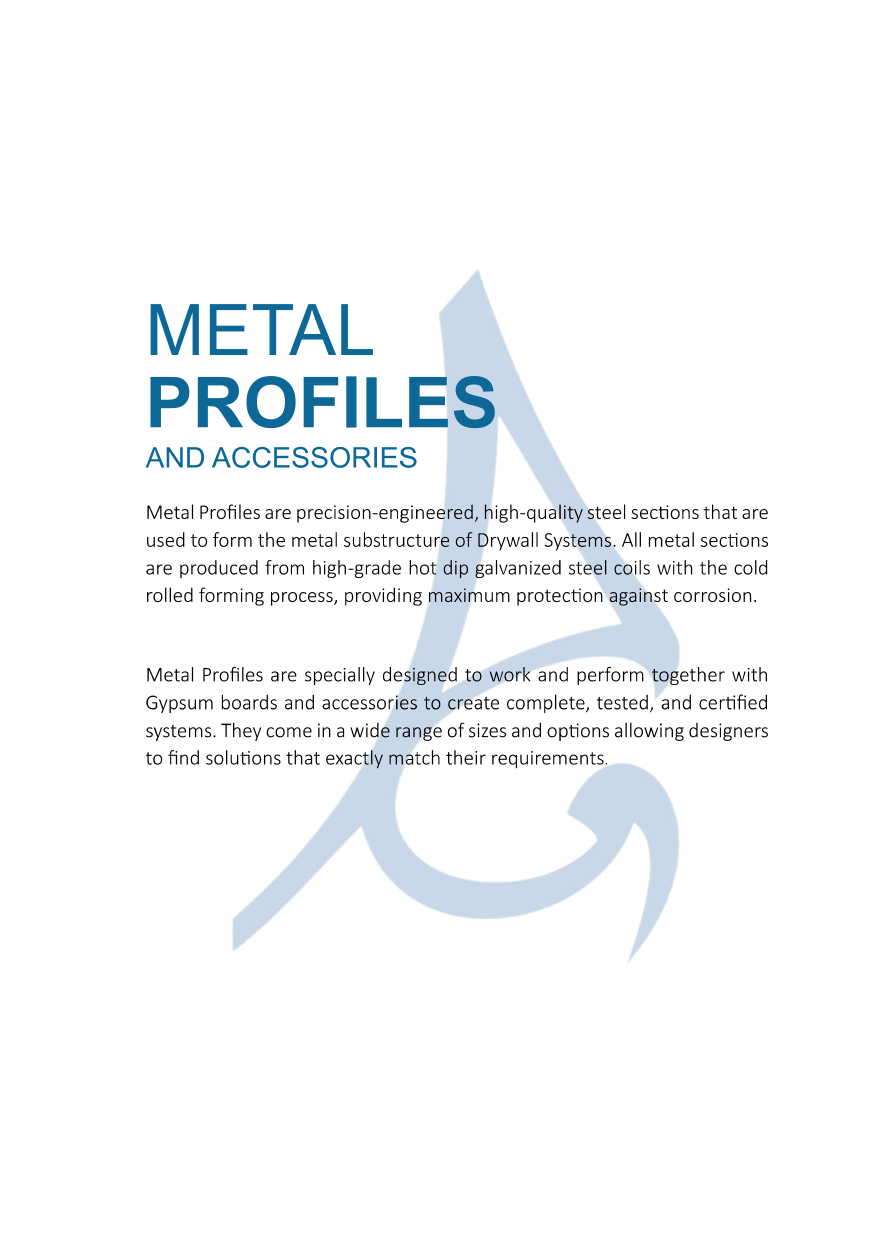 METAL
PROFILES
AND ACCESSORIES

Metal Profiles are precision-engineered, high-quality steel sections that are used to form the metal substructure of Drywall Systems. All metal sections are produced from high-grade hot dip galvanized steel coils with the cold rolled forming process, providing maximum protection against corrosion.

Metal Profiles are specially designed to work and perform together with Gypsum boards and accessories to create complete, tested, and certified systems. They come in a wide range of sizes and options allowing designers to find solutions that exactly match their requirements.